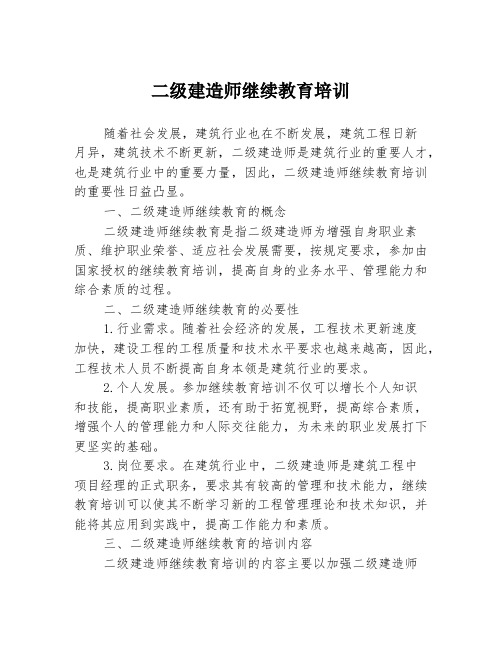 二级建造师继续教育培训

随着社会发展，建筑行业也在不断发展，建筑工程日新月异，建筑技术不断更新，二级建造师是建筑行业的重要人才，也是建筑行业中的重要力量，因此，二级建造师继续教育培训的重要性日益凸显。

一、二级建造师继续教育的概念

二级建造师继续教育是指二级建造师为增强自身职业素质、维护职业荣誉、适应社会发展需要，按规定要求，参加由国家授权的继续教育培训，提高自身的业务水平、管理能力和综合素质的过程。

二、二级建造师继续教育的必要性

1.行业需求。随着社会经济的发展，工程技术更新速度加快，建设工程的工程质量和技术水平要求也越来越高，因此，工程技术人员不断提高自身本领是建筑行业的要求。

2.个人发展。参加继续教育培训不仅可以增长个人知识和技能，提高职业素质，还有助于拓宽视野，提高综合素质，增强个人的管理能力和人际交往能力，为未来的职业发展打下更坚实的基础。

3.岗位要求。在建筑行业中，二级建造师是建筑工程中项目经理的正式职务，要求其有较高的管理和技术能力，继续教育培训可以使其不断学习新的工程管理理论和技术知识，并能将其应用到实践中，提高工作能力和素质。

三、二级建造师继续教育的培训内容

二级建造师继续教育培训的内容主要以加强二级建造师